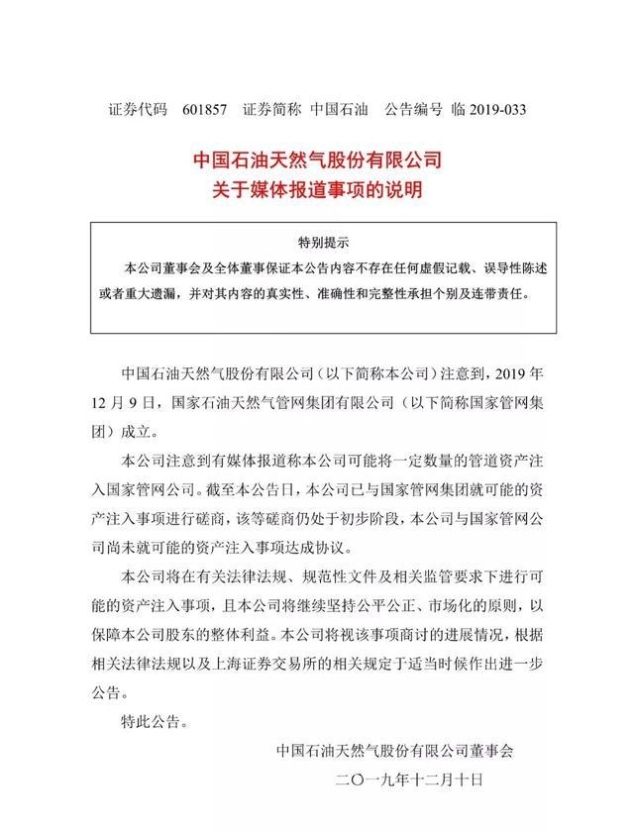 证券代码　601857　证券简称　中国石油　公告编号　临 2019-033

中国石油天然气股份有限公司
关于媒体报道事项的说明

特别提示

本公司董事会及全体董事保证本公告内容不存在任何虚假记载、误导性陈述或者重大遗漏，并对其内容的真实性、准确性和完整性承担个别及连带责任。

中国石油天然气股份有限公司（以下简称本公司）注意到，2019 年 12 月 9 日，国家石油天然气管网集团有限公司（以下简称国家管网集团）成立。

本公司注意到有媒体报道称本公司可能将一定数量的管道资产注入国家管网公司。截至本公告日，本公司已与国家管网集团就可能的资产注入事项进行磋商，该等磋商仍处于初步阶段，本公司与国家管网公司尚未就可能的资产注入事项达成协议。

本公司将在有关法律法规、规范性文件及相关监管要求下进行可能的资产注入事项，且本公司将继续坚持公平公正、市场化的原则，以保障本公司股东的整体利益。本公司将视该事项商讨的进展情况，根据相关法律法规以及上海证券交易所的相关规定于适当时候作出进一步公告。

特此公告。

中国石油天然气股份有限公司董事会
二〇一九年十二月十日